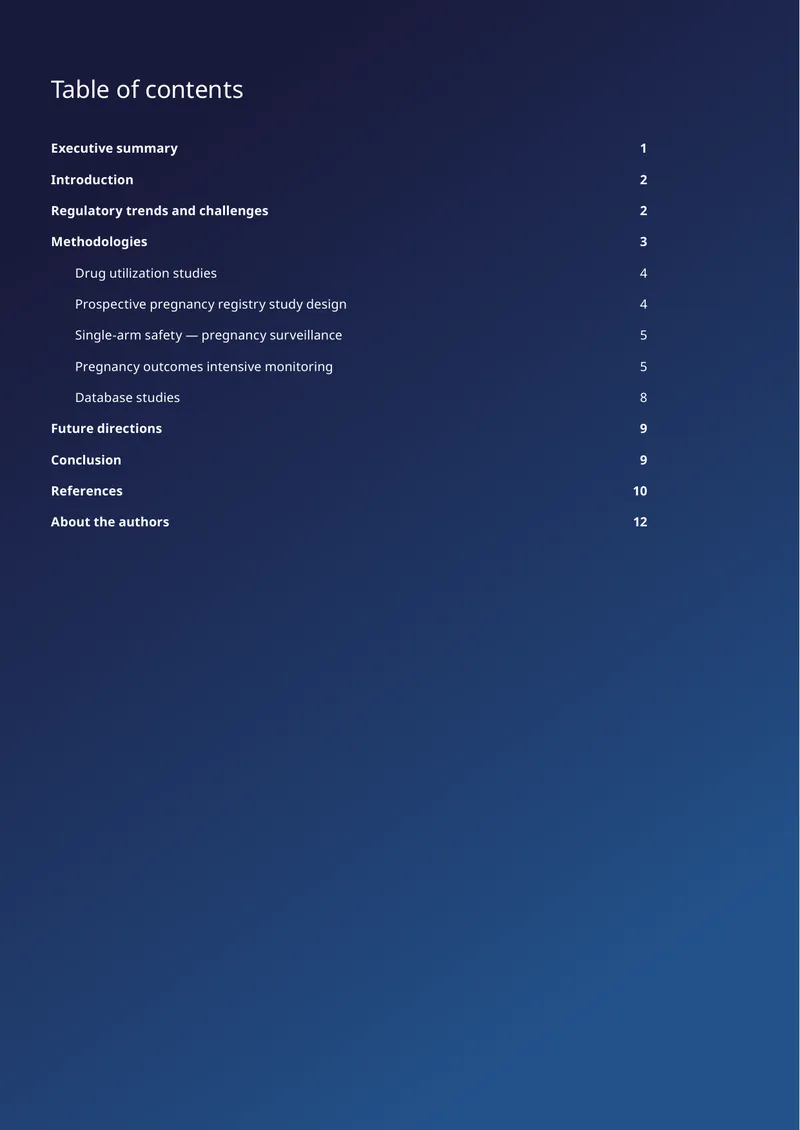 Table of contents

Executive summary 1

Introduction 2

Regulatory trends and challenges 2

Methodologies 3

Drug utilization studies 4

Prospective pregnancy registry study design 4

Single-arm safety — pregnancy surveillance 5

Pregnancy outcomes intensive monitoring 5

Database studies 8

Future directions 9

Conclusion 9

References 10

About the authors 12